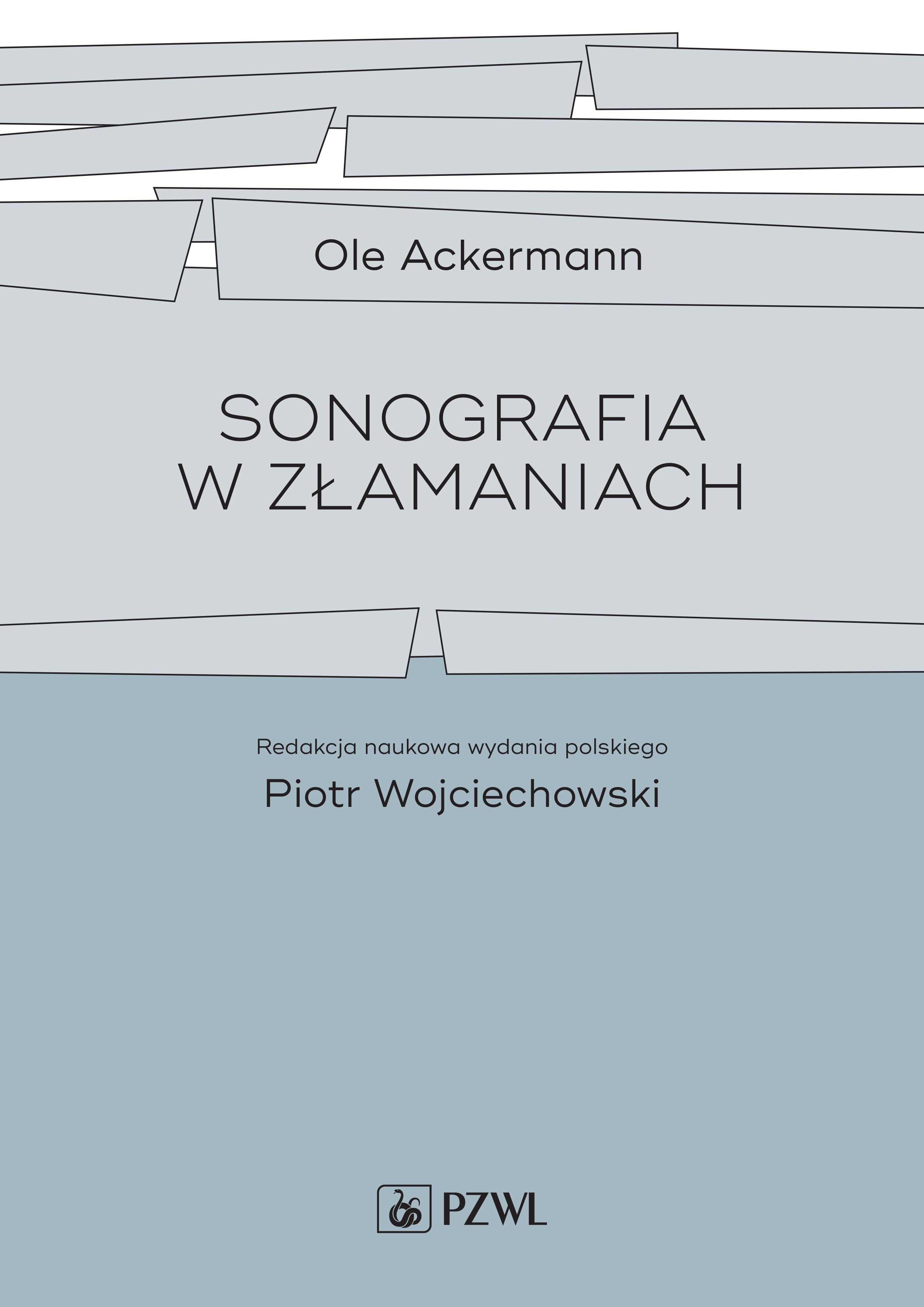 Ole Ackermann

SONOGRAFIA
W ZŁAMANIACH

Redakcja naukowa wydania polskiego
Piotr Wojciechowski

PZWL